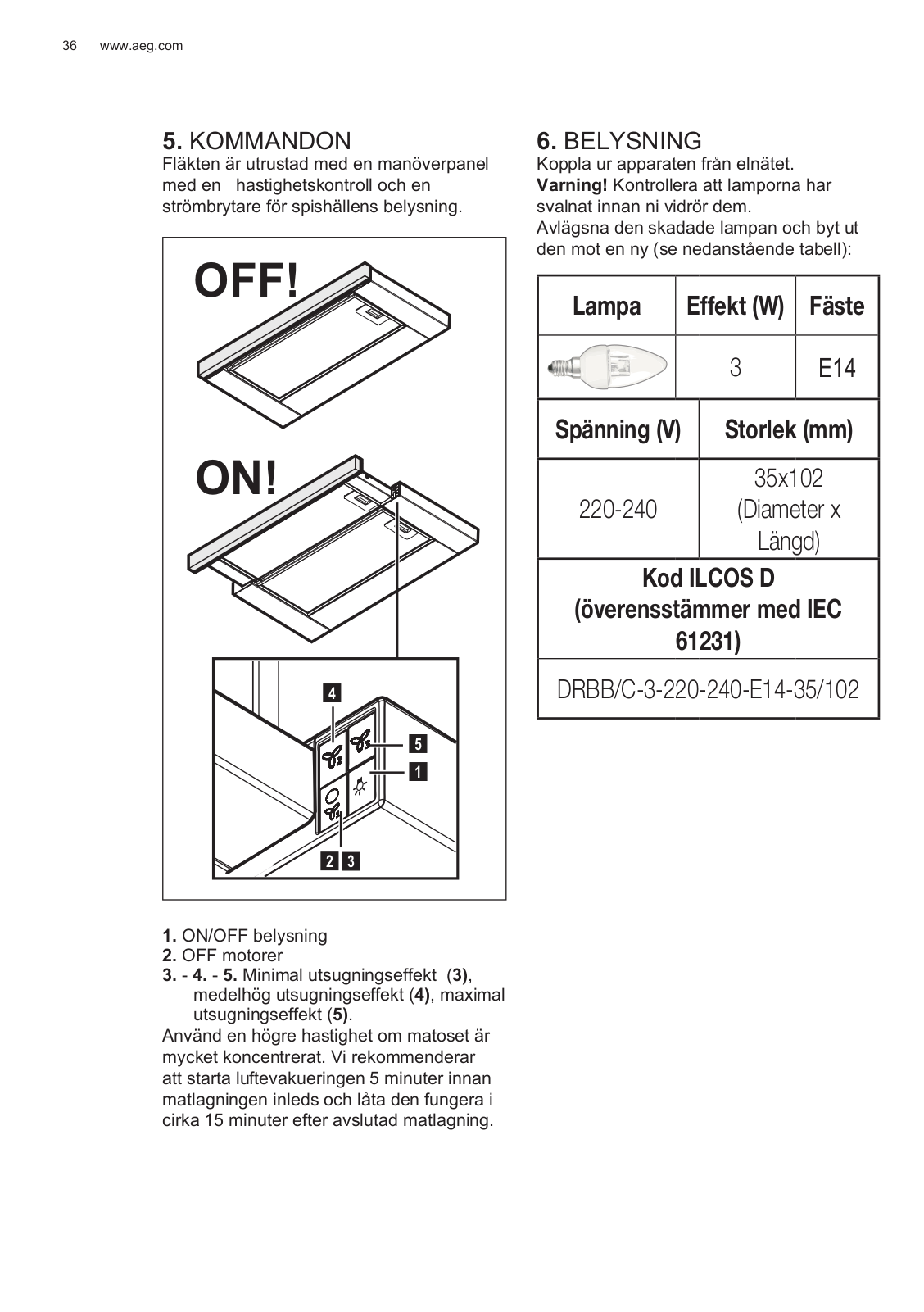 36 www.aeg.com

5. KOMMANDON
Fläkten är utrustad med en manöverpanel med en hastighetskontroll och en strömbrytare för spishällens belysning.

OFF!

ON!

4
5
1
2 3

1. ON/OFF belysning
2. OFF motorer
3. - 4. - 5. Minimal utsugningseffekt (3), medelhög utsugningseffekt (4), maximal utsugningseffekt (5).
Använd en högre hastighet om matoset är mycket koncentrerat. Vi rekommenderar att starta luftevakueringen 5 minuter innan matlagningen inleds och låta den fungera i cirka 15 minuter efter avslutad matlagning.

6. BELYSNING
Koppla ur apparaten från elnätet.
Varning! Kontrollera att lamporna har svalnat innan ni vidrör dem.
Avlägsna den skadade lampan och byt ut den mot en ny (se nedanstående tabell):

| Lampa | Effekt (W) | Fäste |
|---|---|---|
|  | 3 | E14 |

| Spänning (V) | Storlek (mm) |
|---|---|
| 220-240 | 35x102 (Diameter x Längd) |

| Kod ILCOS D (överensstämmer med IEC 61231) |
|---|
| DRBB/C-3-220-240-E14-35/102 |